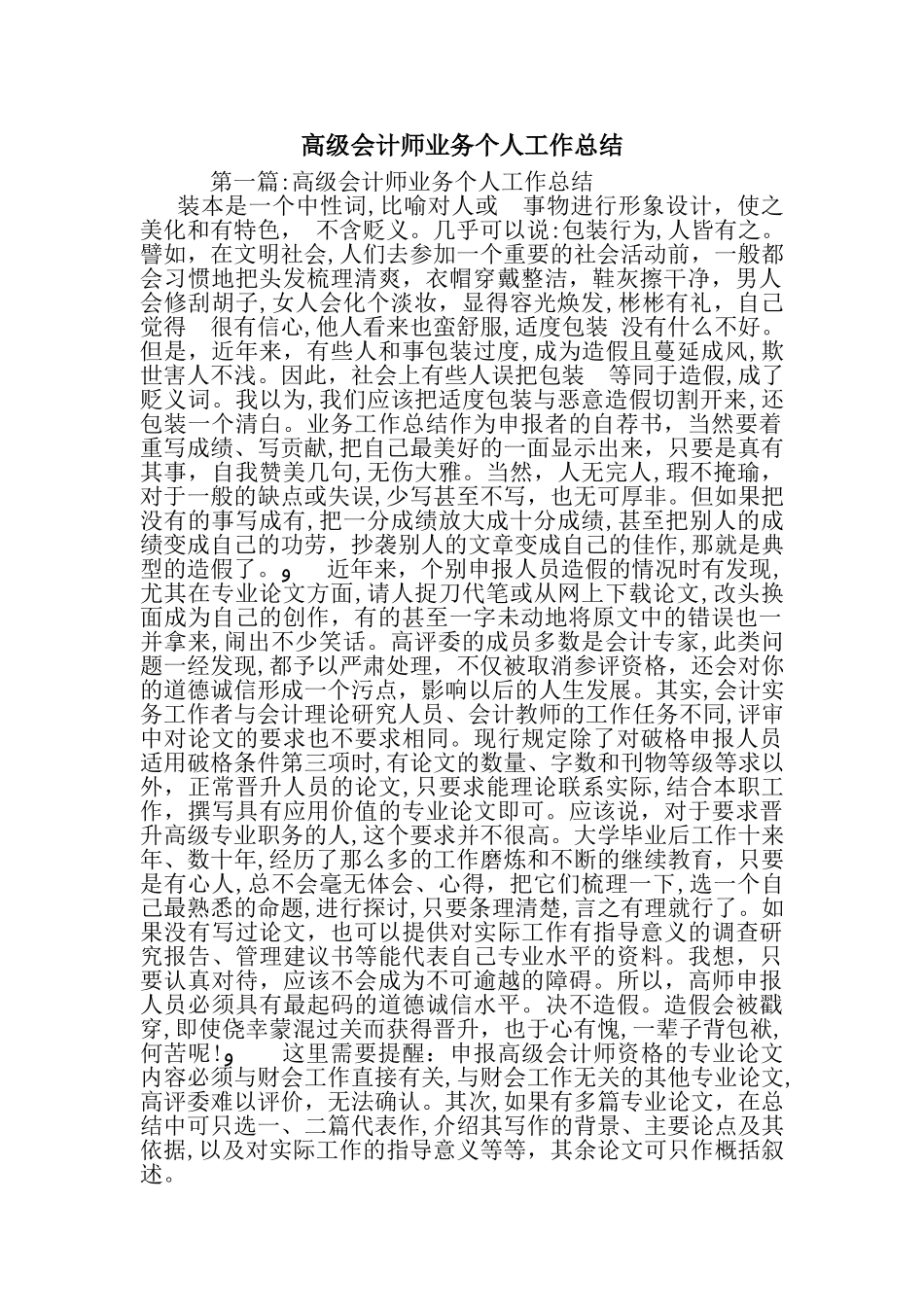 高级会计师业务个人工作总结

第一篇:高级会计师业务个人工作总结

装本是一个中性词,比喻对人或 事物进行形象设计，使之美化和有特色， 不含贬义。几乎可以说:包装行为,人皆有之。譬如，在文明社会,人们去参加一个重要的社会活动前，一般都会习惯地把头发梳理清爽，衣帽穿戴整洁，鞋灰擦干净，男人会修刮胡子,女人会化个淡妆，显得容光焕发,彬彬有礼，自己觉得 很有信心,他人看来也蛮舒服,适度包装 没有什么不好。但是，近年来，有些人和事包装过度,成为造假且蔓延成风,欺世害人不浅。因此，社会上有些人误把包装 等同于造假,成了贬义词。我以为,我们应该把适度包装与恶意造假切割开来,还包装一个清白。业务工作总结作为申报者的自荐书，当然要着重写成绩、写贡献,把自己最美好的一面显示出来，只要是真有其事，自我赞美几句,无伤大雅。当然，人无完人,瑕不掩瑜，对于一般的缺点或失误,少写甚至不写，也无可厚非。但如果把没有的事写成有,把一分成绩放大成十分成绩,甚至把别人的成绩变成自己的功劳，抄袭别人的文章变成自己的佳作,那就是典型的造假了。و 近年来，个别申报人员造假的情况时有发现,尤其在专业论文方面,请人捉刀代笔或从网上下载论文,改头换面成为自己的创作，有的甚至一字未动地将原文中的错误也一并拿来,闹出不少笑话。高评委的成员多数是会计专家,此类问题一经发现,都予以严肃处理，不仅被取消参评资格，还会对你的道德诚信形成一个污点，影响以后的人生发展。其实,会计实务工作者与会计理论研究人员、会计教师的工作任务不同,评审中对论文的要求也不要求相同。现行规定除了对破格申报人员适用破格条件第三项时,有论文的数量、字数和刊物等级等求以外，正常晋升人员的论文,只要求能理论联系实际,结合本职工作，撰写具有应用价值的专业论文即可。应该说，对于要求晋升高级专业职务的人,这个要求并不很高。大学毕业后工作十来年、数十年,经历了那么多的工作磨炼和不断的继续教育，只要是有心人,总不会毫无体会、心得，把它们梳理一下,选一个自己最熟悉的命题,进行探讨,只要条理清楚,言之有理就行了。如果没有写过论文，也可以提供对实际工作有指导意义的调查研究报告、管理建议书等能代表自己专业水平的资料。我想，只要认真对待，应该不会成为不可逾越的障碍。所以，高师申报人员必须具有最起码的道德诚信水平。决不造假。造假会被戳穿,即使侥幸蒙混过关而获得晋升，也于心有愧,一辈子背包袱,何苦呢!و 这里需要提醒：申报高级会计师资格的专业论文内容必须与财会工作直接有关,与财会工作无关的其他专业论文,高评委难以评价，无法确认。其次,如果有多篇专业论文，在总结中可只选一、二篇代表作,介绍其写作的背景、主要论点及其依据,以及对实际工作的指导意义等等，其余论文可只作概括叙述。